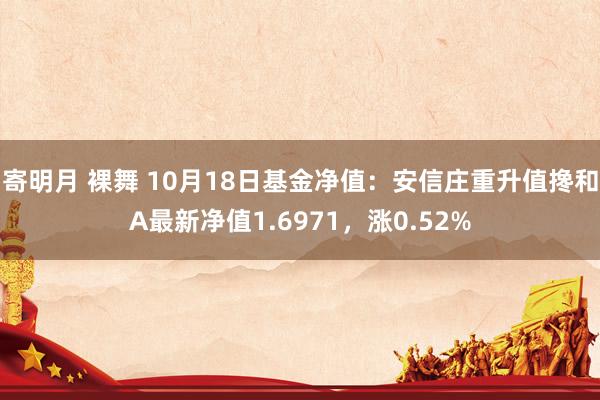 寄明月 裸舞 10月18日基金净值：安信庄重升值搀和A最新净值1.6971，涨0.52%